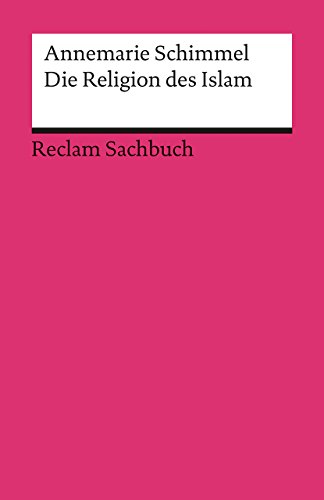 Annemarie Schimmel
Die Religion des Islam

Reclam Sachbuch